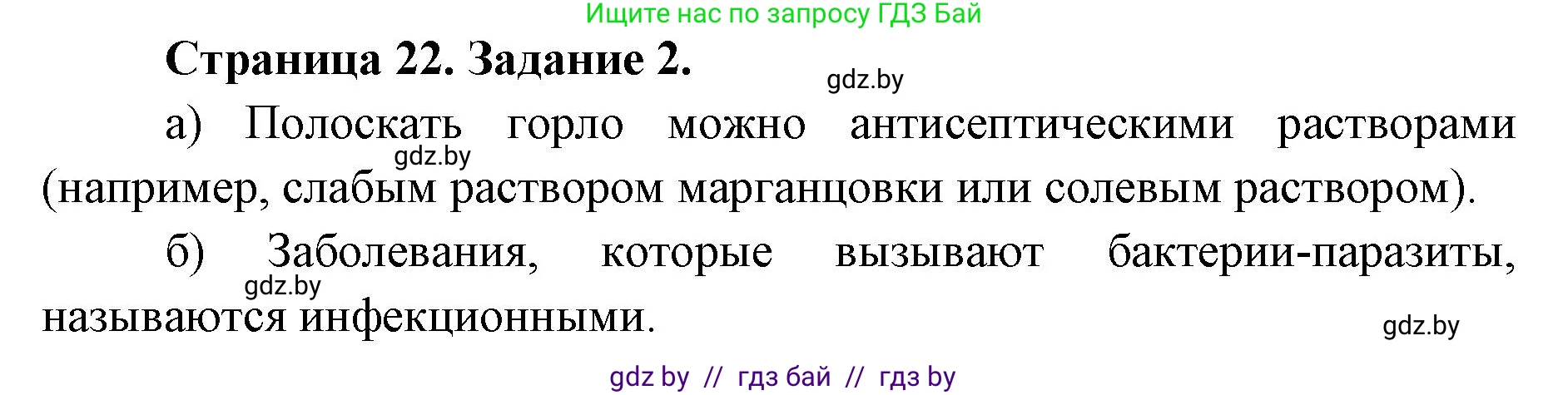 Ищите нас по запросу ГДЗ Бай

Страница 22. Задание 2.

gdz.by

а) Полоскать горло можно антисептическими растворами (например, слабым раствором марганцовки или солевым раствором).

gdz.by

б) Заболевания, которые вызывают бактерии-паразиты, называются инфекционными.

gdz.by

gdz.by

gdz by // гдз бай // гдз by